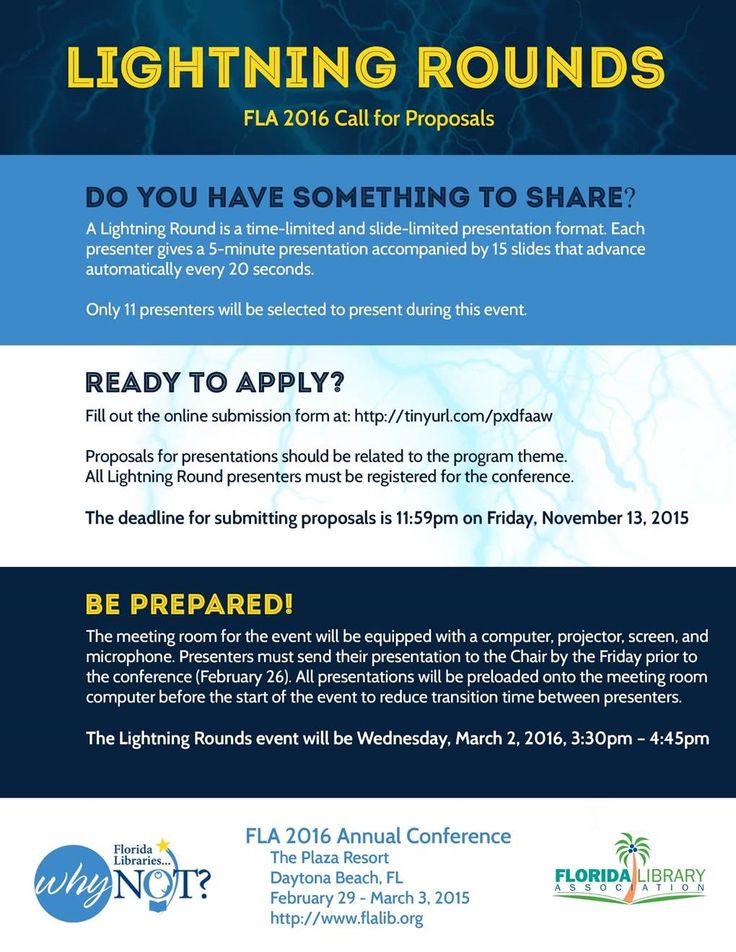 LIGHTNING ROUNDS

FLA 2016 Call for Proposals

DO YOU HAVE SOMETHING TO SHARE?

A Lightning Round is a time-limited and slide-limited presentation format. Each presenter gives a 5-minute presentation accompanied by 15 slides that advance automatically every 20 seconds.

Only 11 presenters will be selected to present during this event.

READY TO APPLY?

Fill out the online submission form at: http://tinyurl.com/pxdfaaw

Proposals for presentations should be related to the program theme.
All Lightning Round presenters must be registered for the conference.

The deadline for submitting proposals is 11:59pm on Friday, November 13, 2015

BE PREPARED!

The meeting room for the event will be equipped with a computer, projector, screen, and microphone. Presenters must send their presentation to the Chair by the Friday prior to the conference (February 26). All presentations will be preloaded onto the meeting room computer before the start of the event to reduce transition time between presenters.

The Lightning Rounds event will be Wednesday, March 2, 2016, 3:30pm – 4:45pm

Florida Libraries... why NOT?

FLA 2016 Annual Conference
The Plaza Resort
Daytona Beach, FL
February 29 - March 3, 2015
http://www.flalib.org

FLORIDA LIBRARY ASSOCIATION